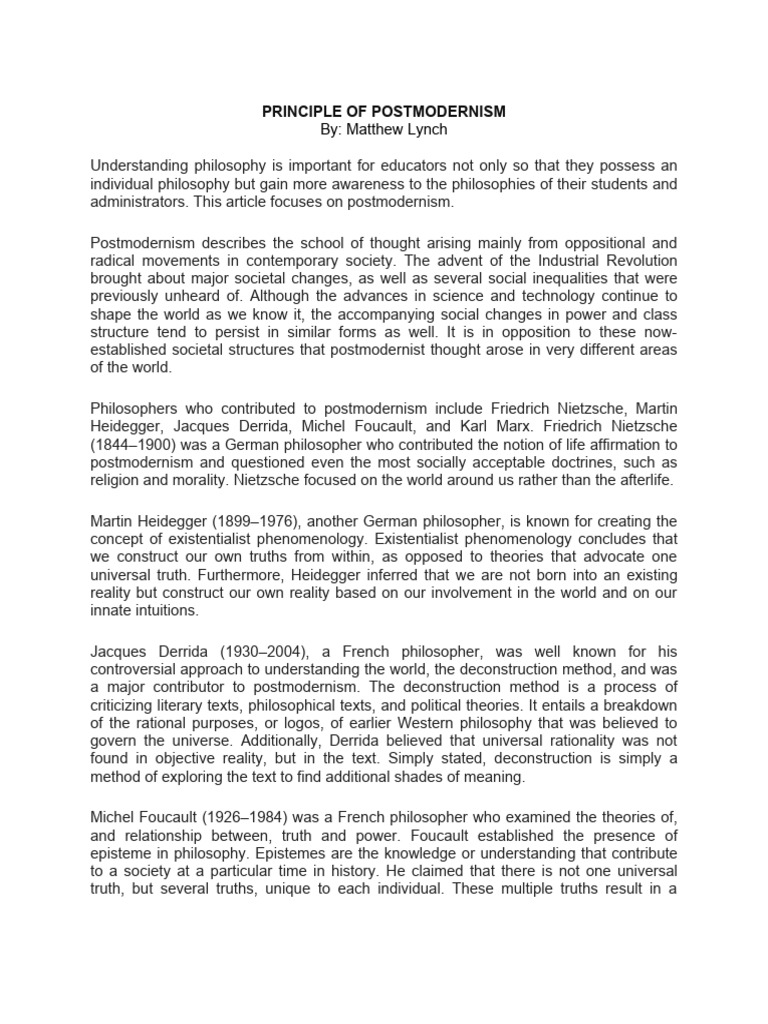 PRINCIPLE OF POSTMODERNISM
By: Matthew Lynch

Understanding philosophy is important for educators not only so that they possess an individual philosophy but gain more awareness to the philosophies of their students and administrators. This article focuses on postmodernism.

Postmodernism describes the school of thought arising mainly from oppositional and radical movements in contemporary society. The advent of the Industrial Revolution brought about major societal changes, as well as several social inequalities that were previously unheard of. Although the advances in science and technology continue to shape the world as we know it, the accompanying social changes in power and class structure tend to persist in similar forms as well. It is in opposition to these now-established societal structures that postmodernist thought arose in very different areas of the world.

Philosophers who contributed to postmodernism include Friedrich Nietzsche, Martin Heidegger, Jacques Derrida, Michel Foucault, and Karl Marx. Friedrich Nietzsche (1844–1900) was a German philosopher who contributed the notion of life affirmation to postmodernism and questioned even the most socially acceptable doctrines, such as religion and morality. Nietzsche focused on the world around us rather than the afterlife.

Martin Heidegger (1899–1976), another German philosopher, is known for creating the concept of existentialist phenomenology. Existentialist phenomenology concludes that we construct our own truths from within, as opposed to theories that advocate one universal truth. Furthermore, Heidegger inferred that we are not born into an existing reality but construct our own reality based on our involvement in the world and on our innate intuitions.

Jacques Derrida (1930–2004), a French philosopher, was well known for his controversial approach to understanding the world, the deconstruction method, and was a major contributor to postmodernism. The deconstruction method is a process of criticizing literary texts, philosophical texts, and political theories. It entails a breakdown of the rational purposes, or logos, of earlier Western philosophy that was believed to govern the universe. Additionally, Derrida believed that universal rationality was not found in objective reality, but in the text. Simply stated, deconstruction is simply a method of exploring the text to find additional shades of meaning.

Michel Foucault (1926–1984) was a French philosopher who examined the theories of, and relationship between, truth and power. Foucault established the presence of episteme in philosophy. Epistemes are the knowledge or understanding that contribute to a society at a particular time in history. He claimed that there is not one universal truth, but several truths, unique to each individual. These multiple truths result in a